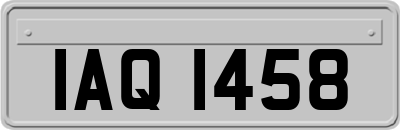 IAQ 1458